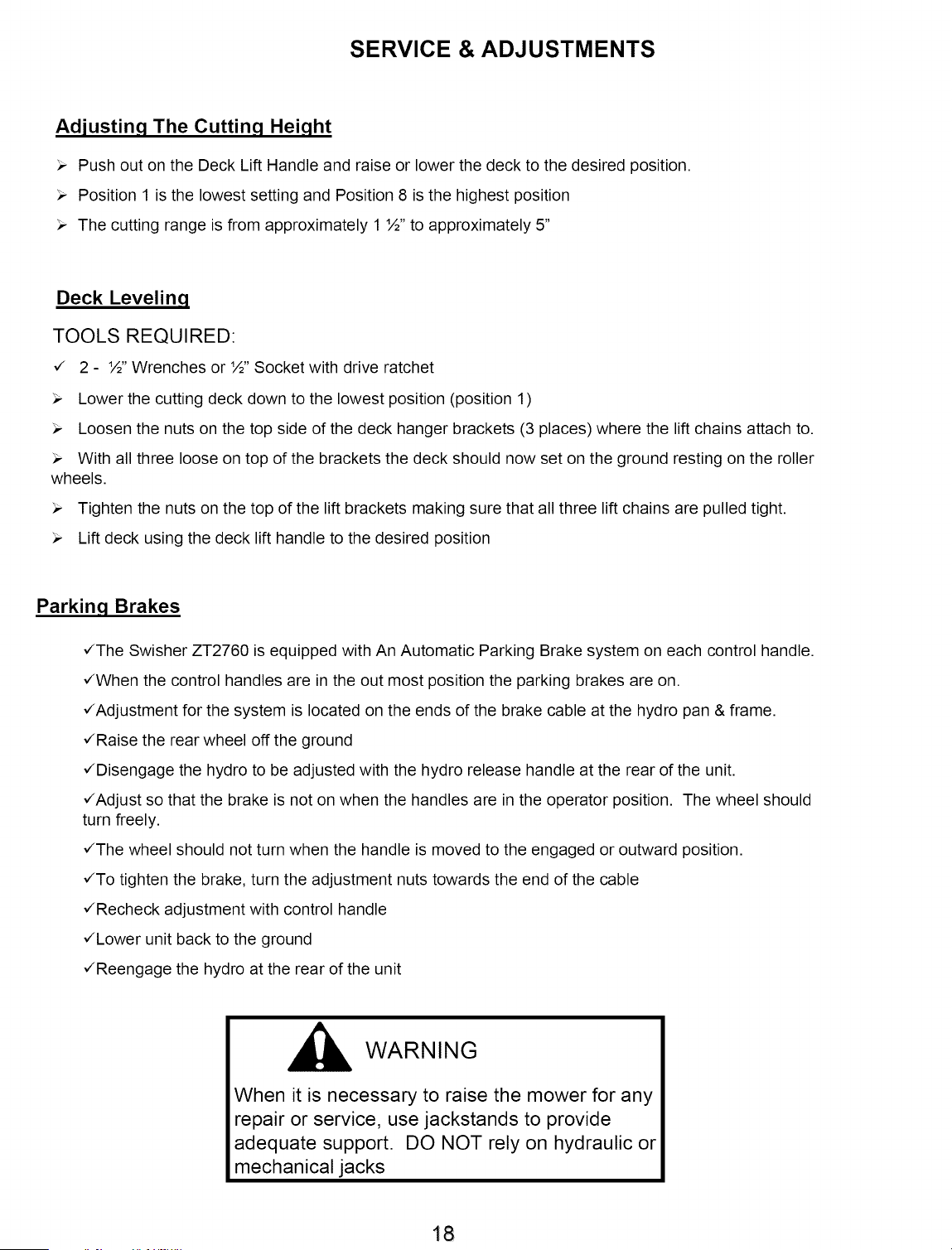 SERVICE & ADJUSTMENTS

Adjusting The Cutting Height

➢ Push out on the Deck Lift Handle and raise or lower the deck to the desired position.

➢ Position 1 is the lowest setting and Position 8 is the highest position

➢ The cutting range is from approximately 1 ½" to approximately 5"

Deck Leveling

TOOLS REQUIRED:

✓ 2 - ½" Wrenches or ½" Socket with drive ratchet

➢ Lower the cutting deck down to the lowest position (position 1)

➢ Loosen the nuts on the top side of the deck hanger brackets (3 places) where the lift chains attach to.

➢ With all three loose on top of the brackets the deck should now set on the ground resting on the roller wheels.

➢ Tighten the nuts on the top of the lift brackets making sure that all three lift chains are pulled tight.

➢ Lift deck using the deck lift handle to the desired position

Parking Brakes

✓The Swisher ZT2760 is equipped with An Automatic Parking Brake system on each control handle.

✓When the control handles are in the out most position the parking brakes are on.

✓Adjustment for the system is located on the ends of the brake cable at the hydro pan & frame.

✓Raise the rear wheel off the ground

✓Disengage the hydro to be adjusted with the hydro release handle at the rear of the unit.

✓Adjust so that the brake is not on when the handles are in the operator position. The wheel should turn freely.

✓The wheel should not turn when the handle is moved to the engaged or outward position.

✓To tighten the brake, turn the adjustment nuts towards the end of the cable

✓Recheck adjustment with control handle

✓Lower unit back to the ground

✓Reengage the hydro at the rear of the unit

WARNING

When it is necessary to raise the mower for any repair or service, use jackstands to provide adequate support. DO NOT rely on hydraulic or mechanical jacks

18